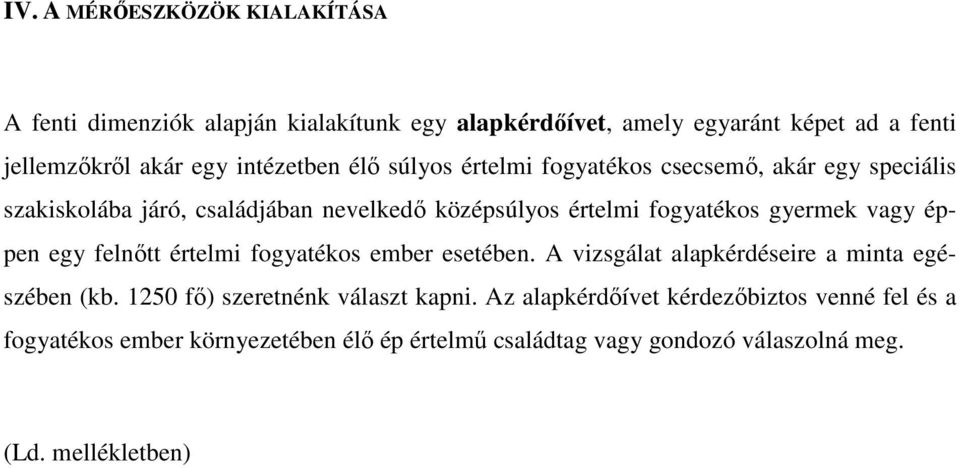 IV. A MÉRŐESZKÖZÖK KIALAKÍTÁSA

A fenti dimenziók alapján kialakítunk egy alapkérdőívet, amely egyaránt képet ad a fenti jellemzőkről akár egy intézetben élő súlyos értelmi fogyatékos csecsemő, akár egy speciális szakiskolába járó, családjában nevelkedő középsúlyos értelmi fogyatékos gyermek vagy éppen egy felnőtt értelmi fogyatékos ember esetében. A vizsgálat alapkérdéseire a minta egészében (kb. 1250 fő) szeretnénk választ kapni. Az alapkérdőívet kérdezőbiztos venné fel és a fogyatékos ember környezetében élő ép értelmű családtag vagy gondozó válaszolná meg.

(Ld. mellékletben)